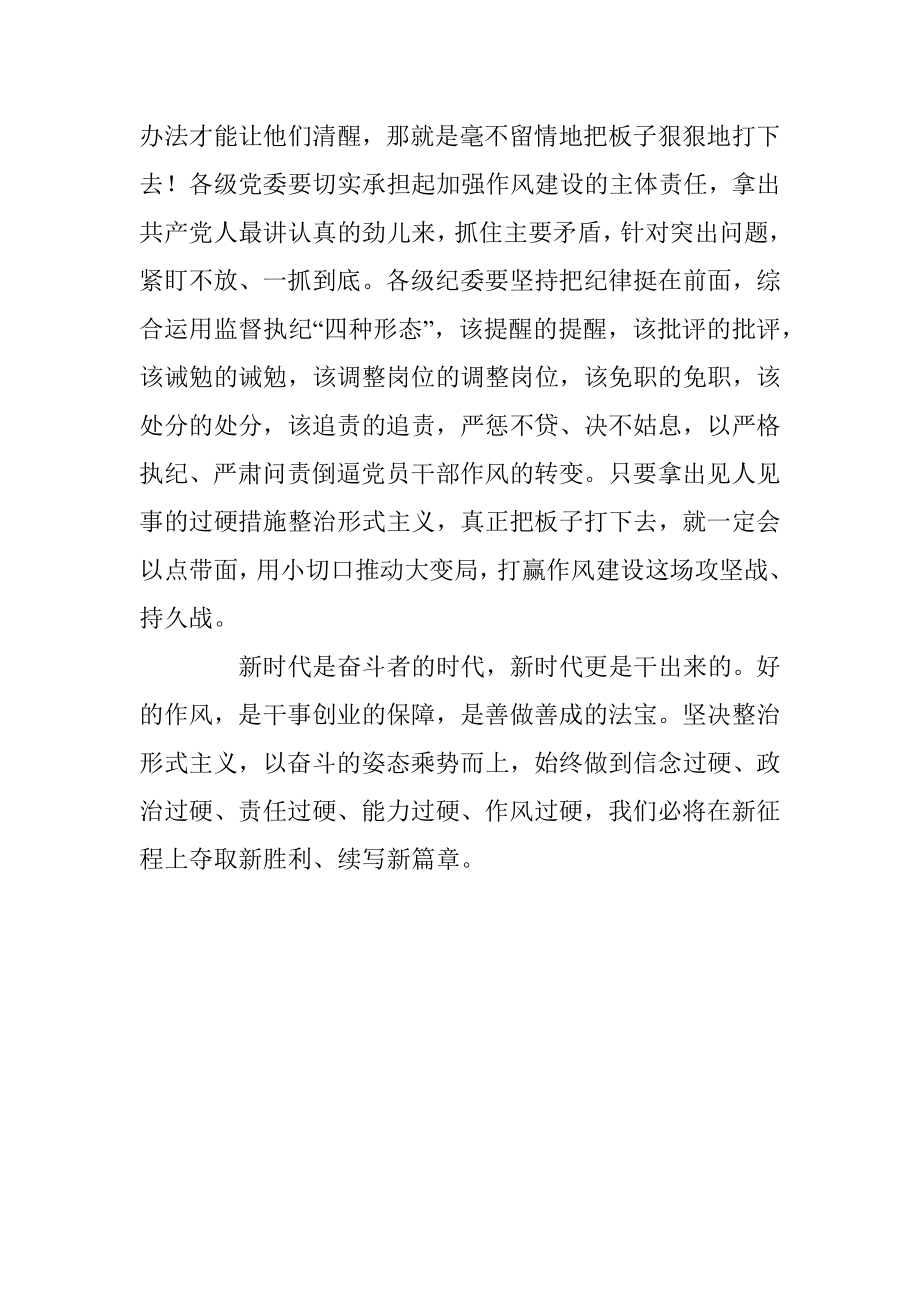 办法才能让他们清醒，那就是毫不留情地把板子狠狠地打下去！各级党委要切实承担起加强作风建设的主体责任，拿出共产党人最讲认真的劲儿来，抓住主要矛盾，针对突出问题，紧盯不放、一抓到底。各级纪委要坚持把纪律挺在前面，综合运用监督执纪“四种形态”，该提醒的提醒，该批评的批评，该诫勉的诫勉，该调整岗位的调整岗位，该免职的免职，该处分的处分，该追责的追责，严惩不贷、决不姑息，以严格执纪、严肃问责倒逼党员干部作风的转变。只要拿出见人见事的过硬措施整治形式主义，真正把板子打下去，就一定会以点带面，用小切口推动大变局，打赢作风建设这场攻坚战、持久战。

新时代是奋斗者的时代，新时代更是干出来的。好的作风，是干事创业的保障，是善做善成的法宝。坚决整治形式主义，以奋斗的姿态乘势而上，始终做到信念过硬、政治过硬、责任过硬、能力过硬、作风过硬，我们必将在新征程上夺取新胜利、续写新篇章。